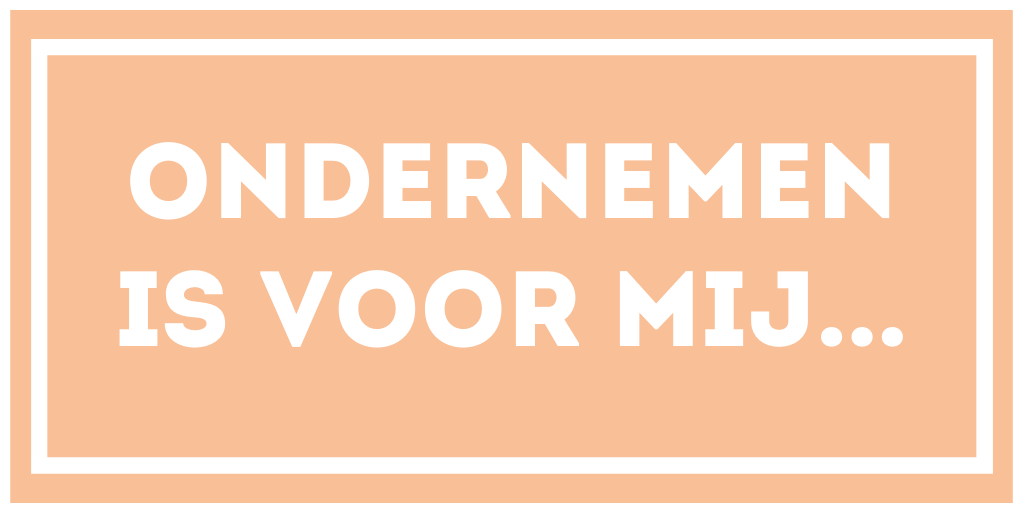 ONDERNEMEN IS VOOR MIJ...